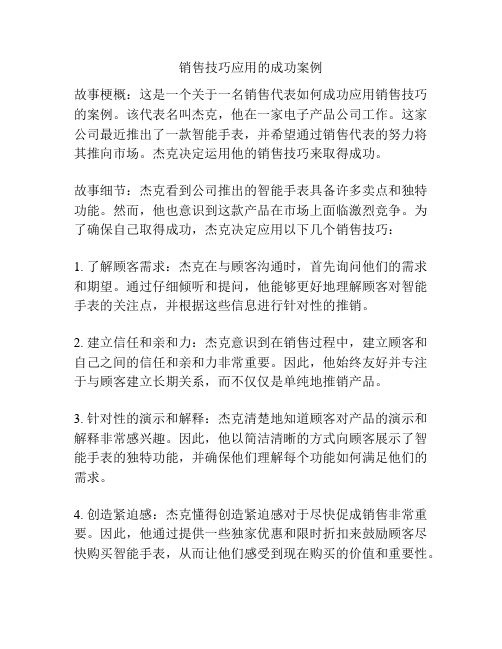 销售技巧应用的成功案例

故事梗概：这是一个关于一名销售代表如何成功应用销售技巧的案例。该代表名叫杰克，他在一家电子产品公司工作。这家公司最近推出了一款智能手表，并希望通过销售代表的努力将其推向市场。杰克决定运用他的销售技巧来取得成功。

故事细节：杰克看到公司推出的智能手表具备许多卖点和独特功能。然而，他也意识到这款产品在市场上面临激烈竞争。为了确保自己取得成功，杰克决定应用以下几个销售技巧：

1. 了解顾客需求：杰克在与顾客沟通时，首先询问他们的需求和期望。通过仔细倾听和提问，他能够更好地理解顾客对智能手表的关注点，并根据这些信息进行针对性的推销。

2. 建立信任和亲和力：杰克意识到在销售过程中，建立顾客和自己之间的信任和亲和力非常重要。因此，他始终友好并专注于与顾客建立长期关系，而不仅仅是单纯地推销产品。

3. 针对性的演示和解释：杰克清楚地知道顾客对产品的演示和解释非常感兴趣。因此，他以简洁清晰的方式向顾客展示了智能手表的独特功能，并确保他们理解每个功能如何满足他们的需求。

4. 创造紧迫感：杰克懂得创造紧迫感对于尽快促成销售非常重要。因此，他通过提供一些独家优惠和限时折扣来鼓励顾客尽快购买智能手表，从而让他们感受到现在购买的价值和重要性。